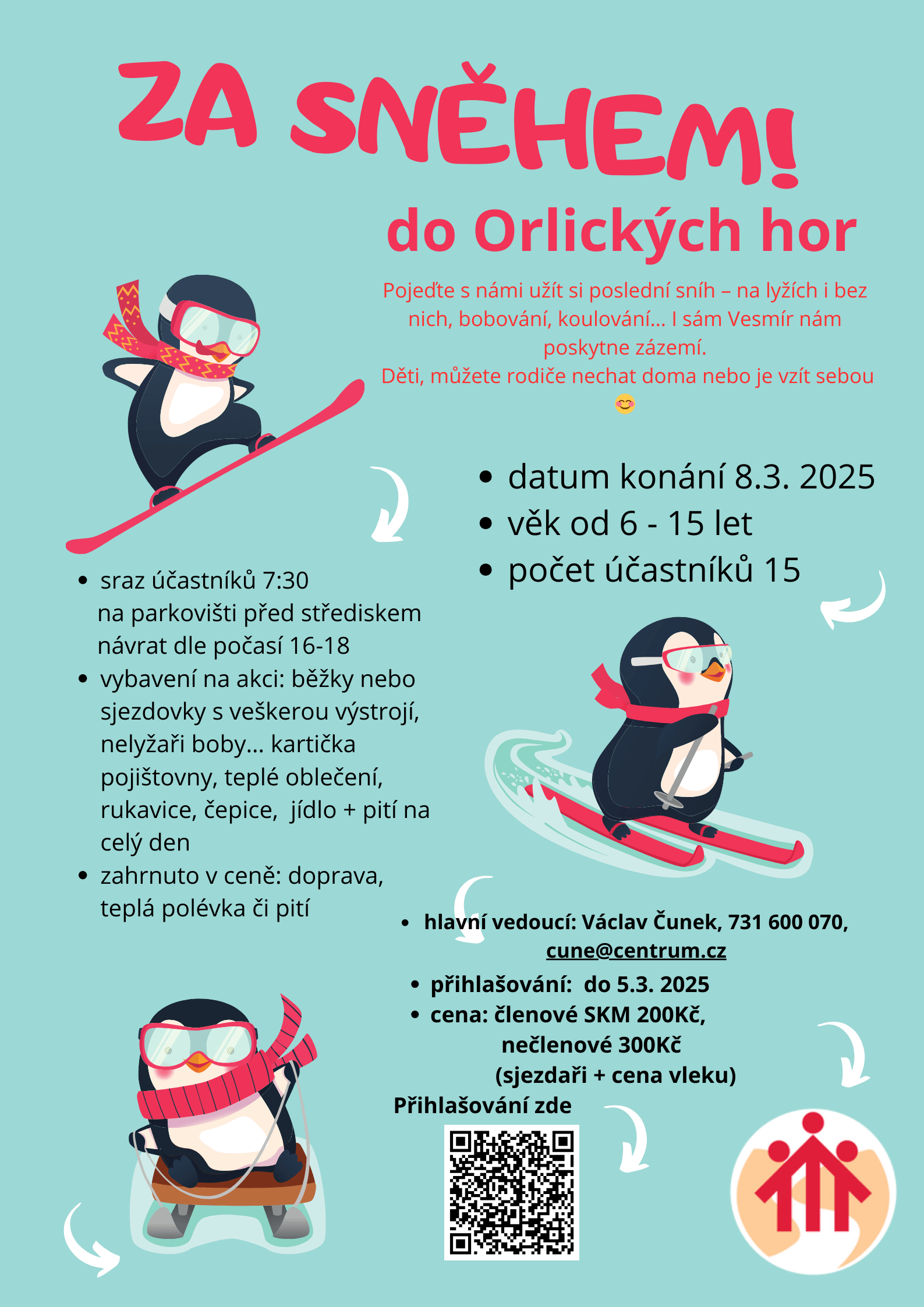 ZA SNĚHEM!

do Orlických hor

Pojeďte s námi užít si poslední sníh – na lyžích i bez nich, bobování, koulování... I sám Vesmír nám poskytne zázemí.
Děti, můžete rodiče nechat doma nebo je vzít sebou 😊

• datum konání 8.3. 2025
• věk od 6 - 15 let
• počet účastníků 15

• sraz účastníků 7:30
na parkovišti před střediskem
návrat dle počasí 16-18
• vybavení na akci: běžky nebo sjezdovky s veškerou výstrojí, nelyžaři boby... kartička pojištovny, teplé oblečení, rukavice, čepice, jídlo + pití na celý den
• zahrnuto v ceně: doprava, teplá polévka či pití

• hlavní vedoucí: Václav Čunek, 731 600 070, cune@centrum.cz
• přihlašování: do 5.3. 2025
• cena: členové SKM 200Kč,
nečlenové 300Kč
(sjezdaři + cena vleku)

Přihlašování zde